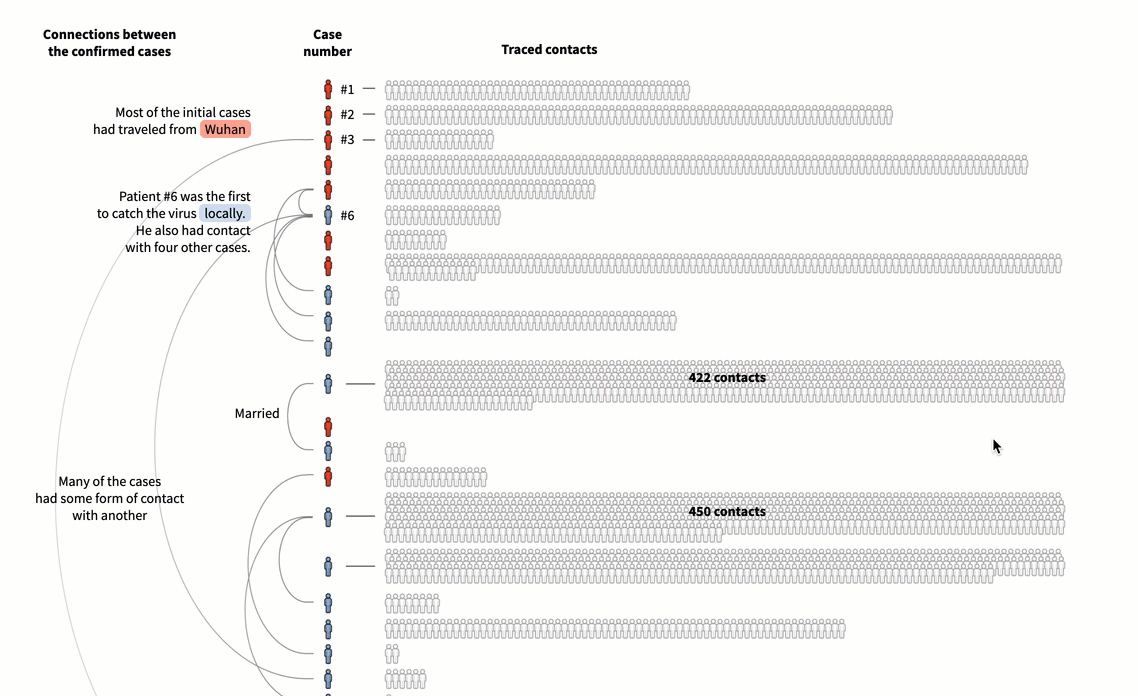 Connections between the confirmed cases

Case number

Traced contacts

#1

#2

#3

#6

Most of the initial cases had traveled from Wuhan

Patient #6 was the first to catch the virus locally. He also had contact with four other cases.

422 contacts

Married

Many of the cases had some form of contact with another

450 contacts